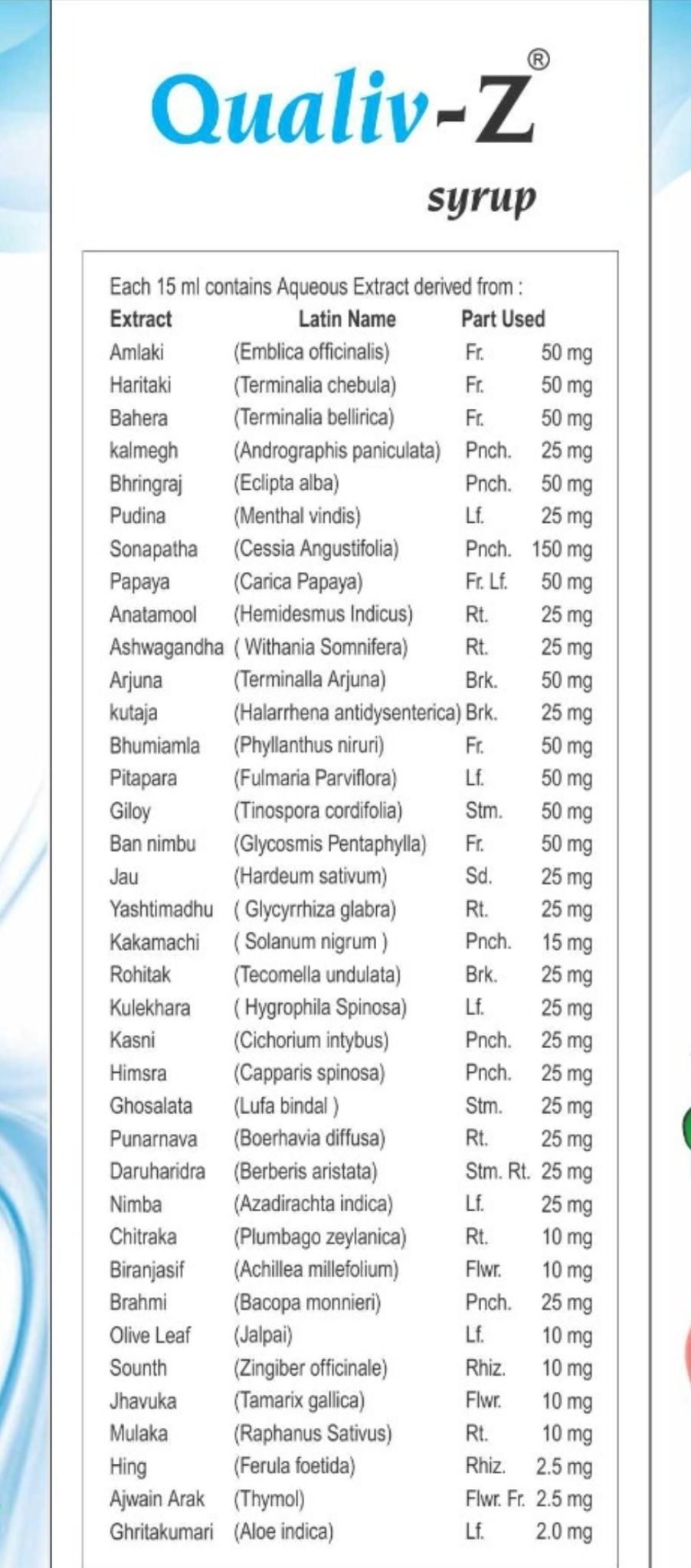 Qualiv-Z®
syrup

Each 15 ml contains Aqueous Extract derived from :

| Extract | Latin Name | Part Used | |
|---|---|---|---|
| Amlaki | (Emblica officinalis) | Fr. | 50 mg |
| Haritaki | (Terminalia chebula) | Fr. | 50 mg |
| Bahera | (Terminalia bellirica) | Fr. | 50 mg |
| kalmegh | (Andrographis paniculata) | Pnch. | 25 mg |
| Bhringraj | (Eclipta alba) | Pnch. | 50 mg |
| Pudina | (Menthal vindis) | Lf. | 25 mg |
| Sonapatha | (Cessia Angustifolia) | Pnch. | 150 mg |
| Papaya | (Carica Papaya) | Fr. Lf. | 50 mg |
| Anatamool | (Hemidesmus Indicus) | Rt. | 25 mg |
| Ashwagandha | ( Withania Somnifera) | Rt. | 25 mg |
| Arjuna | (Terminalla Arjuna) | Brk. | 50 mg |
| kutaja | (Halarrhena antidysenterica) | Brk. | 25 mg |
| Bhumiamla | (Phyllanthus niruri) | Fr. | 50 mg |
| Pitapara | (Fulmaria Parviflora) | Lf. | 50 mg |
| Giloy | (Tinospora cordifolia) | Stm. | 50 mg |
| Ban nimbu | (Glycosmis Pentaphylla) | Fr. | 50 mg |
| Jau | (Hardeum sativum) | Sd. | 25 mg |
| Yashtimadhu | ( Glycyrrhiza glabra) | Rt. | 25 mg |
| Kakamachi | ( Solanum nigrum ) | Pnch. | 15 mg |
| Rohitak | (Tecomella undulata) | Brk. | 25 mg |
| Kulekhara | ( Hygrophila Spinosa) | Lf. | 25 mg |
| Kasni | (Cichorium intybus) | Pnch. | 25 mg |
| Himsra | (Capparis spinosa) | Pnch. | 25 mg |
| Ghosalata | (Lufa bindal ) | Stm. | 25 mg |
| Punarnava | (Boerhavia diffusa) | Rt. | 25 mg |
| Daruharidra | (Berberis aristata) | Stm. Rt. | 25 mg |
| Nimba | (Azadirachta indica) | Lf. | 25 mg |
| Chitraka | (Plumbago zeylanica) | Rt. | 10 mg |
| Biranjasif | (Achillea millefolium) | Flwr. | 10 mg |
| Brahmi | (Bacopa monnieri) | Pnch. | 25 mg |
| Olive Leaf | (Jalpai) | Lf. | 10 mg |
| Sounth | (Zingiber officinale) | Rhiz. | 10 mg |
| Jhavuka | (Tamarix gallica) | Flwr. | 10 mg |
| Mulaka | (Raphanus Sativus) | Rt. | 10 mg |
| Hing | (Ferula foetida) | Rhiz. | 2.5 mg |
| Ajwain Arak | (Thymol) | Flwr. Fr. | 2.5 mg |
| Ghritakumari | (Aloe indica) | Lf. | 2.0 mg |